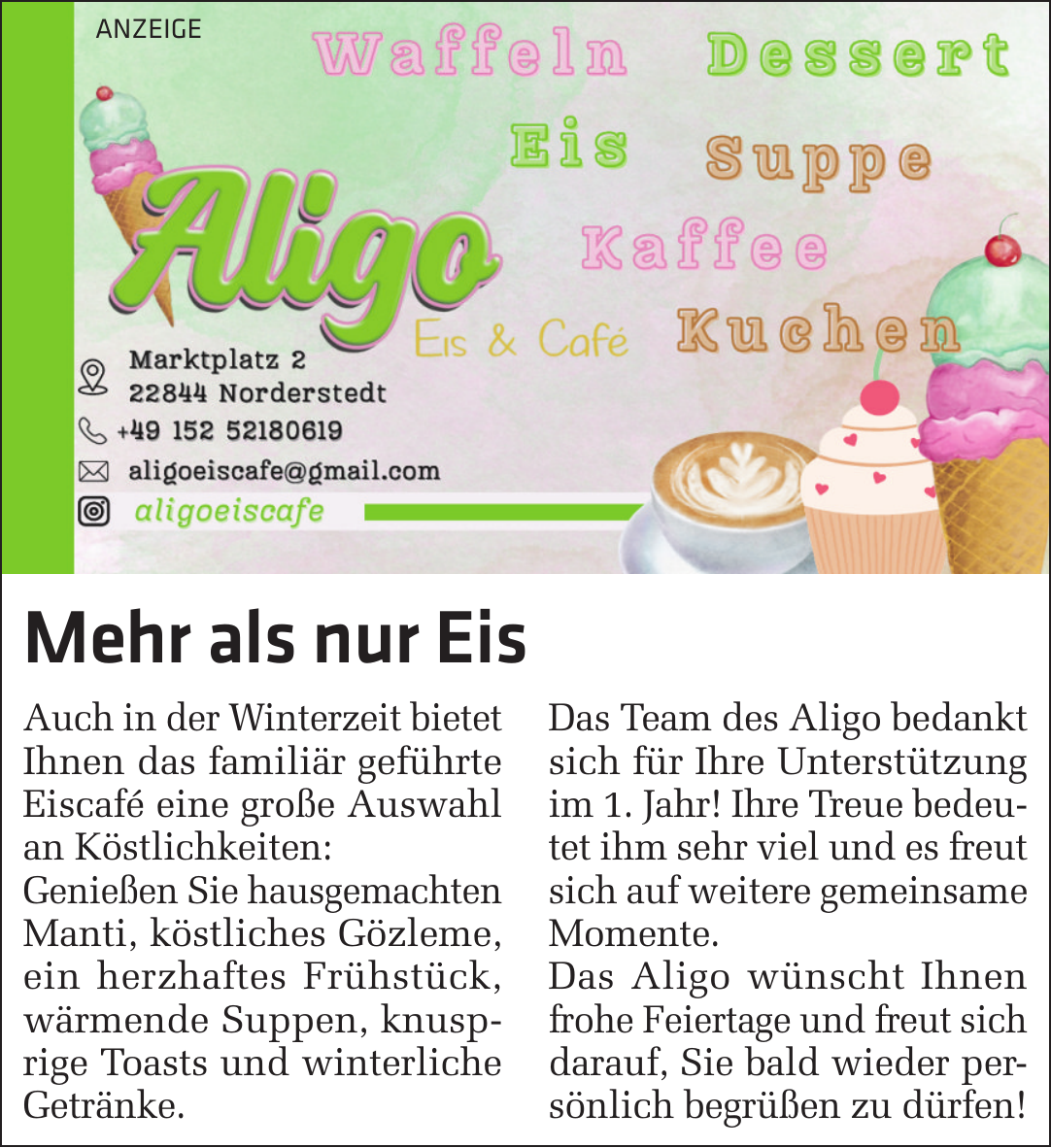 ANZEIGE

Waffeln Dessert
Eis Suppe
Kaffee
Kuchen

Aligo
Eis & Café

Marktplatz 2
22844 Norderstedt
+49 152 52180619
aligoeiscafe@gmail.com
aligoeiscafe

Mehr als nur Eis

Auch in der Winterzeit bietet Ihnen das familiär geführte Eiscafé eine große Auswahl an Köstlichkeiten:
Genießen Sie hausgemachten Manti, köstliches Gözleme, ein herzhaftes Frühstück, wärmende Suppen, knusprige Toasts und winterliche Getränke.

Das Team des Aligo bedankt sich für Ihre Unterstützung im 1. Jahr! Ihre Treue bedeutet ihm sehr viel und es freut sich auf weitere gemeinsame Momente.
Das Aligo wünscht Ihnen frohe Feiertage und freut sich darauf, Sie bald wieder persönlich begrüßen zu dürfen!